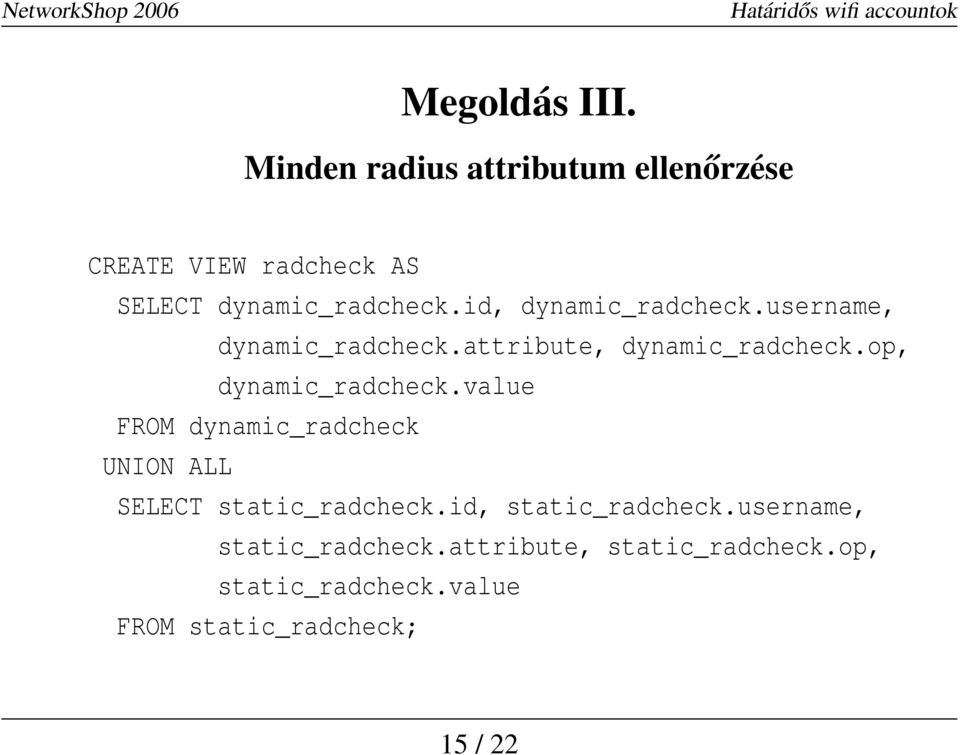 NetworkShop 2006

Határidős wifi accountok

Megoldás III.

Minden radius attributum ellenőrzése

CREATE VIEW radcheck AS
SELECT dynamic_radcheck.id, dynamic_radcheck.username,
dynamic_radcheck.attribute, dynamic_radcheck.op,
dynamic_radcheck.value
FROM dynamic_radcheck
UNION ALL
SELECT static_radcheck.id, static_radcheck.username,
static_radcheck.attribute, static_radcheck.op,
static_radcheck.value
FROM static_radcheck;

15 / 22